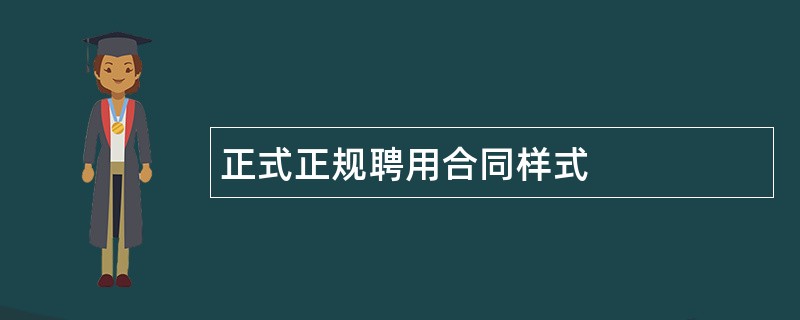 正式正规聘用合同样式